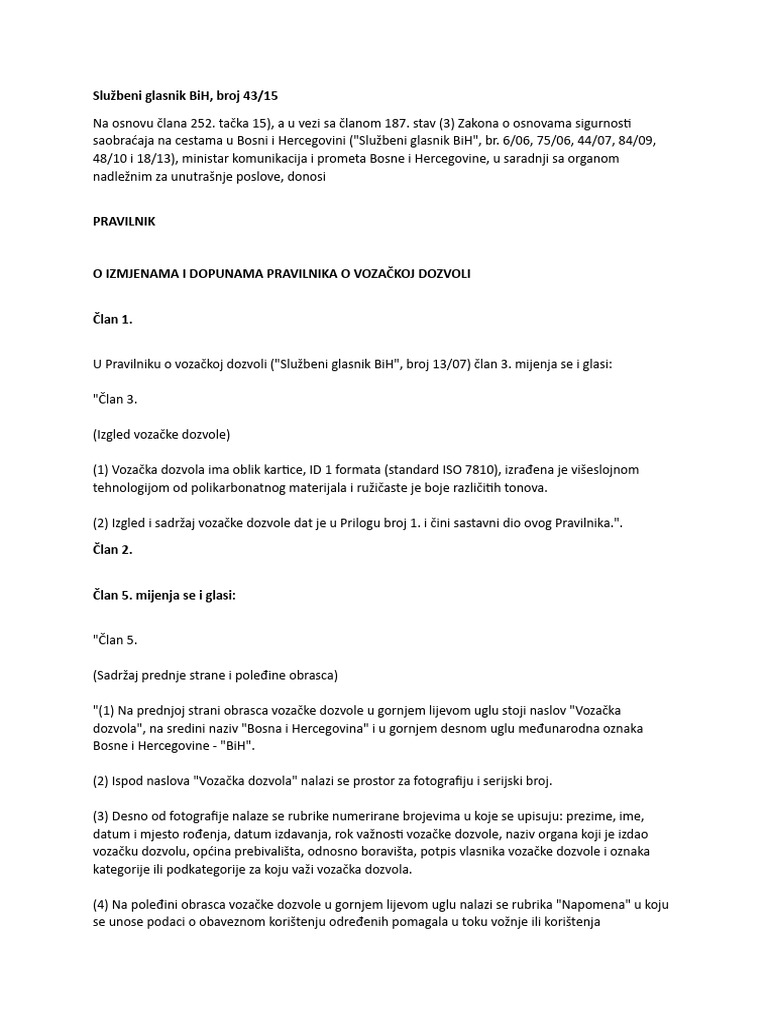 Službeni glasnik BiH, broj 43/15

Na osnovu člana 252. tačka 15), a u vezi sa članom 187. stav (3) Zakona o osnovama sigurnosti saobraćaja na cestama u Bosni i Hercegovini ("Službeni glasnik BiH", br. 6/06, 75/06, 44/07, 84/09, 48/10 i 18/13), ministar komunikacija i prometa Bosne i Hercegovine, u saradnji sa organom nadležnim za unutrašnje poslove, donosi

PRAVILNIK

O IZMJENAMA I DOPUNAMA PRAVILNIKA O VOZAČKOJ DOZVOLI

Član 1.

U Pravilniku o vozačkoj dozvoli ("Službeni glasnik BiH", broj 13/07) član 3. mijenja se i glasi:

"Član 3.

(Izgled vozačke dozvole)

(1) Vozačka dozvola ima oblik kartice, ID 1 formata (standard ISO 7810), izrađena je višeslojnom tehnologijom od polikarbonatnog materijala i ružičaste je boje različitih tonova.

(2) Izgled i sadržaj vozačke dozvole dat je u Prilogu broj 1. i čini sastavni dio ovog Pravilnika.".

Član 2.

Član 5. mijenja se i glasi:

"Član 5.

(Sadržaj prednje strane i poleđine obrasca)

"(1) Na prednjoj strani obrasca vozačke dozvole u gornjem lijevom uglu stoji naslov "Vozačka dozvola", na sredini naziv "Bosna i Hercegovina" i u gornjem desnom uglu međunarodna oznaka Bosne i Hercegovine - "BiH".

(2) Ispod naslova "Vozačka dozvola" nalazi se prostor za fotografiju i serijski broj.

(3) Desno od fotografije nalaze se rubrike numerirane brojevima u koje se upisuju: prezime, ime, datum i mjesto rođenja, datum izdavanja, rok važnosti vozačke dozvole, naziv organa koji je izdao vozačku dozvolu, općina prebivališta, odnosno boravišta, potpis vlasnika vozačke dozvole i oznaka kategorije ili podkategorije za koju važi vozačka dozvola.

(4) Na poleđini obrasca vozačke dozvole u gornjem lijevom uglu nalazi se rubrika "Napomena" u koju se unose podaci o obaveznom korištenju određenih pomagala u toku vožnje ili korištenja